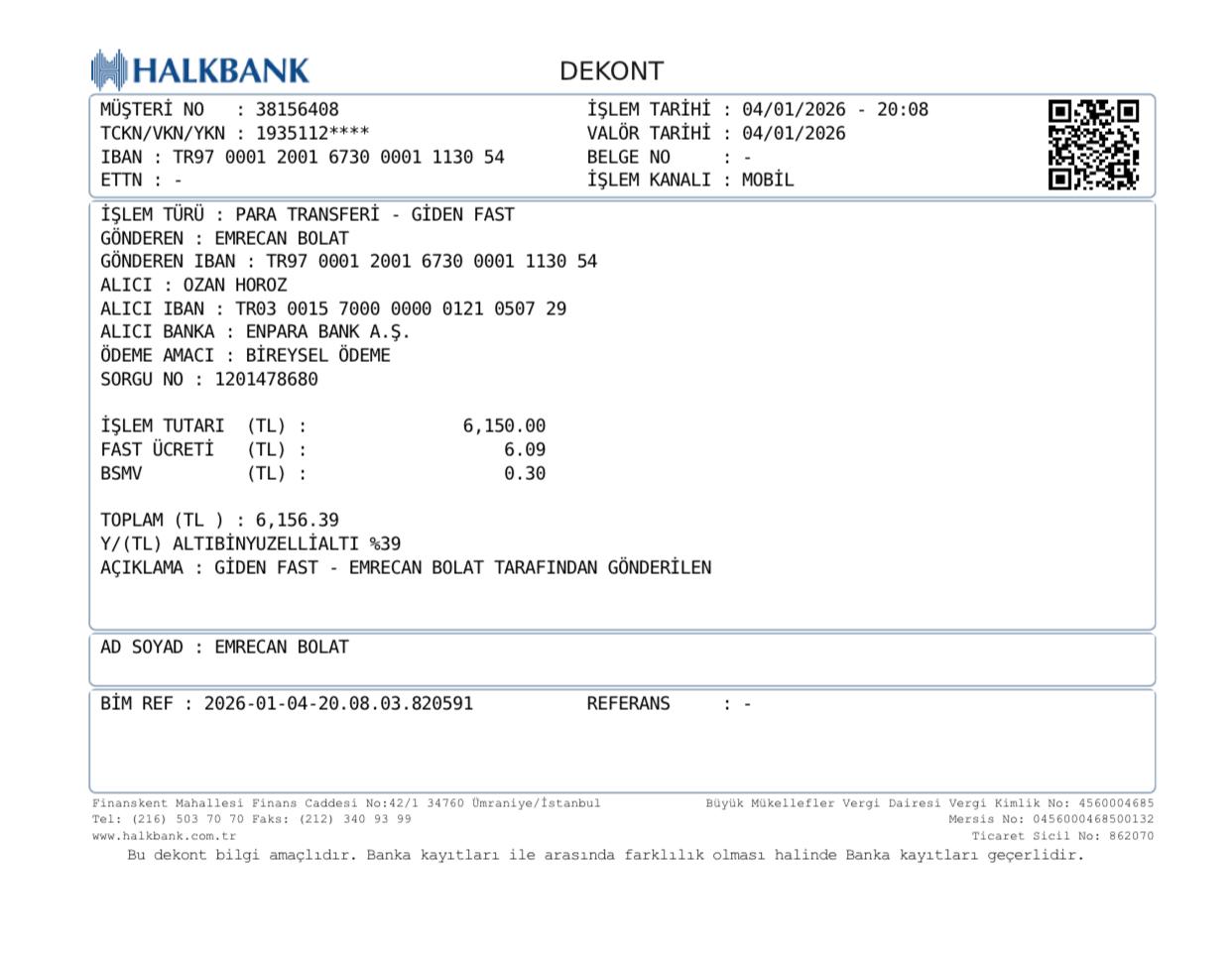 HALKBANK

DEKONT

MÜŞTERİ NO : 38156408
TCKN/VKN/YKN : 1935112****
IBAN : TR97 0001 2001 6730 0001 1130 54
ETTN : -

İŞLEM TARİHİ : 04/01/2026 - 20:08
VALÖR TARİHİ : 04/01/2026
BELGE NO : -
İŞLEM KANALI : MOBİL

İŞLEM TÜRÜ : PARA TRANSFERİ - GİDEN FAST
GÖNDEREN : EMRECAN BOLAT
GÖNDEREN IBAN : TR97 0001 2001 6730 0001 1130 54
ALICI : OZAN HOROZ
ALICI IBAN : TR03 0015 7000 0000 0121 0507 29
ALICI BANKA : ENPARA BANK A.Ş.
ÖDEME AMACI : BİREYSEL ÖDEME
SORGU NO : 1201478680

İŞLEM TUTARI (TL) : 6,150.00
FAST ÜCRETİ (TL) : 6.09
BSMV (TL) : 0.30

TOPLAM (TL ) : 6,156.39
Y/(TL) ALTIBİNYUZELLİALTI %39
AÇIKLAMA : GİDEN FAST - EMRECAN BOLAT TARAFINDAN GÖNDERİLEN

AD SOYAD : EMRECAN BOLAT

BİM REF : 2026-01-04-20.08.03.820591 REFERANS : -

Finanskent Mahallesi Finans Caddesi No:42/1 34760 Ümraniye/İstanbul
Tel: (216) 503 70 70 Faks: (212) 340 93 99
www.halkbank.com.tr

Büyük Mükellefler Vergi Dairesi Vergi Kimlik No: 4560004685
Mersis No: 0456000468500132
Ticaret Sicil No: 862070

Bu dekont bilgi amaçlıdır. Banka kayıtları ile arasında farklılık olması halinde Banka kayıtları geçerlidir.